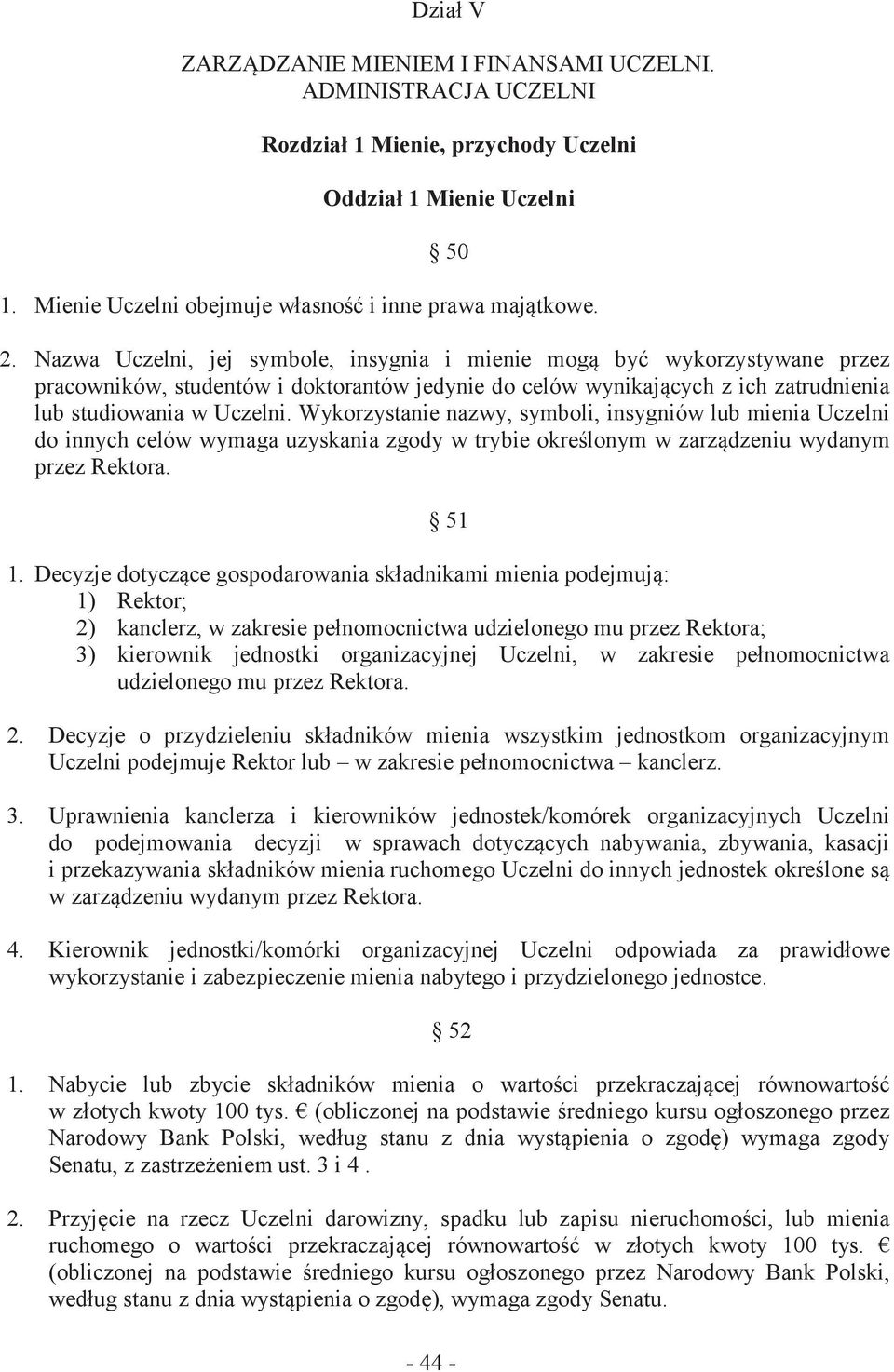 Dział V

ZARZĄDZANIE MIENIEM I FINANSAMI UCZELNI. ADMINISTRACJA UCZELNI

Rozdział 1 Mienie, przychody Uczelni

Oddział 1 Mienie Uczelni

§ 50

1. Mienie Uczelni obejmuje własność i inne prawa majątkowe.

2. Nazwa Uczelni, jej symbole, insygnia i mienie mogą być wykorzystywane przez pracowników, studentów i doktorantów jedynie do celów wynikających z ich zatrudnienia lub studiowania w Uczelni. Wykorzystanie nazwy, symboli, insygniów lub mienia Uczelni do innych celów wymaga uzyskania zgody w trybie określonym w zarządzeniu wydanym przez Rektora.

§ 51

1. Decyzje dotyczące gospodarowania składnikami mienia podejmują:
1) Rektor;
2) kanclerz, w zakresie pełnomocnictwa udzielonego mu przez Rektora;
3) kierownik jednostki organizacyjnej Uczelni, w zakresie pełnomocnictwa udzielonego mu przez Rektora.

2. Decyzje o przydzieleniu składników mienia wszystkim jednostkom organizacyjnym Uczelni podejmuje Rektor lub – w zakresie pełnomocnictwa – kanclerz.

3. Uprawnienia kanclerza i kierowników jednostek/komórek organizacyjnych Uczelni do podejmowania decyzji w sprawach dotyczących nabywania, zbywania, kasacji i przekazywania składników mienia ruchomego Uczelni do innych jednostek określone są w zarządzeniu wydanym przez Rektora.

4. Kierownik jednostki/komórki organizacyjnej Uczelni odpowiada za prawidłowe wykorzystanie i zabezpieczenie mienia nabytego i przydzielonego jednostce.

§ 52

1. Nabycie lub zbycie składników mienia o wartości przekraczającej równowartość w złotych kwoty 100 tys. € (obliczonej na podstawie średniego kursu ogłoszonego przez Narodowy Bank Polski, według stanu z dnia wystąpienia o zgodę) wymaga zgody Senatu, z zastrzeżeniem ust. 3 i 4 .

2. Przyjęcie na rzecz Uczelni darowizny, spadku lub zapisu nieruchomości, lub mienia ruchomego o wartości przekraczającej równowartość w złotych kwoty 100 tys. € (obliczonej na podstawie średniego kursu ogłoszonego przez Narodowy Bank Polski, według stanu z dnia wystąpienia o zgodę), wymaga zgody Senatu.

- 44 -